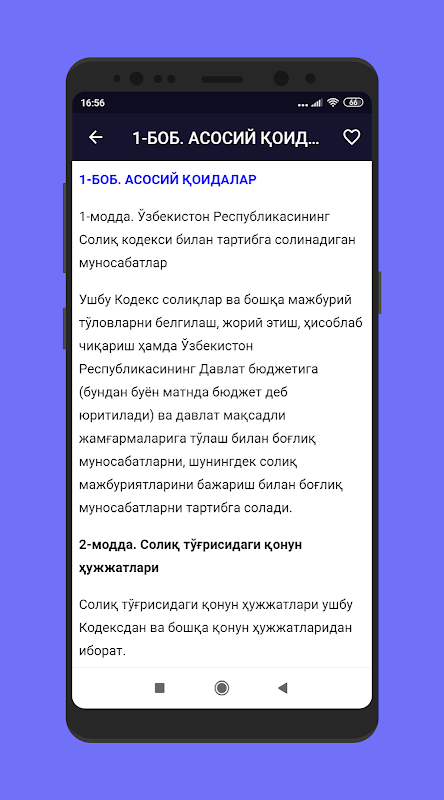 16:56

66

1-БОБ. АСОСИЙ ҚОИД...

1-БОБ. АСОСИЙ ҚОИДАЛАР

1-модда. Ўзбекистон Республикасининг Солиқ кодекси билан тартибга солинадиган муносабатлар

Ушбу Кодекс солиқлар ва бошқа мажбурий тўловларни белгилаш, жорий этиш, ҳисоблаб чиқариш ҳамда Ўзбекистон Республикасининг Давлат бюджетига (бундан буён матнда бюджет деб юритилади) ва давлат мақсадли жамғармаларига тўлаш билан боғлиқ муносабатларни, шунингдек солиқ мажбуриятларини бажариш билан боғлиқ муносабатларни тартибга солади.

2-модда. Солиқ тўғрисидаги қонун ҳужжатлари

Солиқ тўғрисидаги қонун ҳужжатлари ушбу Кодексдан ва бошқа қонун ҳужжатларидан иборат.